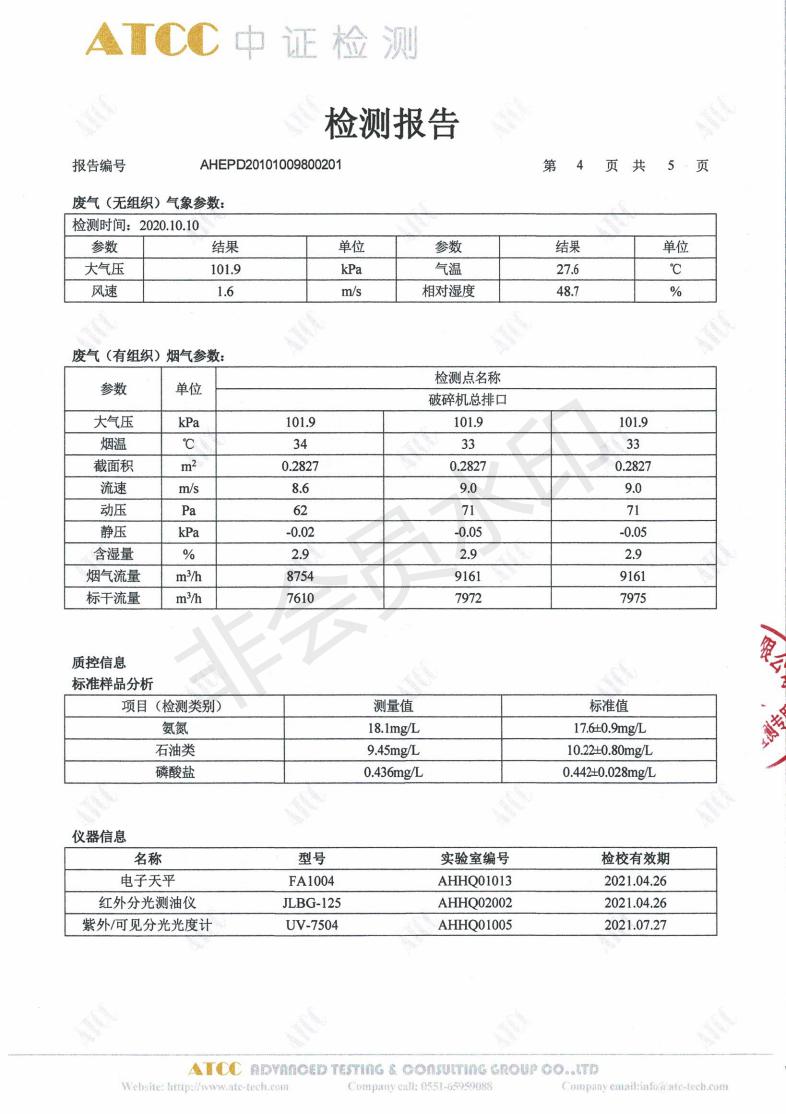 ATCC 中证检测

检测报告

报告编号 AHEPD20101009800201 第 4 页 共 5 页

废气（无组织）气象参数：

| 检测时间：2020.10.10 | | | | | |
|---|---|---|---|---|---|
| 参数 | 结果 | 单位 | 参数 | 结果 | 单位 |
| 大气压 | 101.9 | kPa | 气温 | 27.6 | ℃ |
| 风速 | 1.6 | m/s | 相对湿度 | 48.7 | % |

废气（有组织）烟气参数：

| 参数 | 单位 | 检测点名称 | | |
|---|---|---|---|---|
| | | 破碎机总排口 | | |
| 大气压 | kPa | 101.9 | 101.9 | 101.9 |
| 烟温 | ℃ | 34 | 33 | 33 |
| 截面积 | $m^2$ | 0.2827 | 0.2827 | 0.2827 |
| 流速 | m/s | 8.6 | 9.0 | 9.0 |
| 动压 | Pa | 62 | 71 | 71 |
| 静压 | kPa | -0.02 | -0.05 | -0.05 |
| 含湿量 | % | 2.9 | 2.9 | 2.9 |
| 烟气流量 | $m^3/h$ | 8754 | 9161 | 9161 |
| 标干流量 | $m^3/h$ | 7610 | 7972 | 7975 |

非会员水印

质控信息
标准样品分析

| 项目（检测类别） | 测量值 | 标准值 |
|---|---|---|
| 氨氮 | 18.1mg/L | 17.6±0.9mg/L |
| 石油类 | 9.45mg/L | 10.22±0.80mg/L |
| 磷酸盐 | 0.436mg/L | 0.442±0.028mg/L |

仪器信息

| 名称 | 型号 | 实验室编号 | 检校有效期 |
|---|---|---|---|
| 电子天平 | FA1004 | AHHQ01013 | 2021.04.26 |
| 红外分光测油仪 | JLBG-125 | AHHQ02002 | 2021.04.26 |
| 紫外/可见分光光度计 | UV-7504 | AHHQ01005 | 2021.07.27 |

ATCC ADVANCED TESTING & CONSULTING GROUP CO.,LTD
Website: http://www.atc-tech.com Company call: 0551-65959088 Company email:info@atc-tech.com